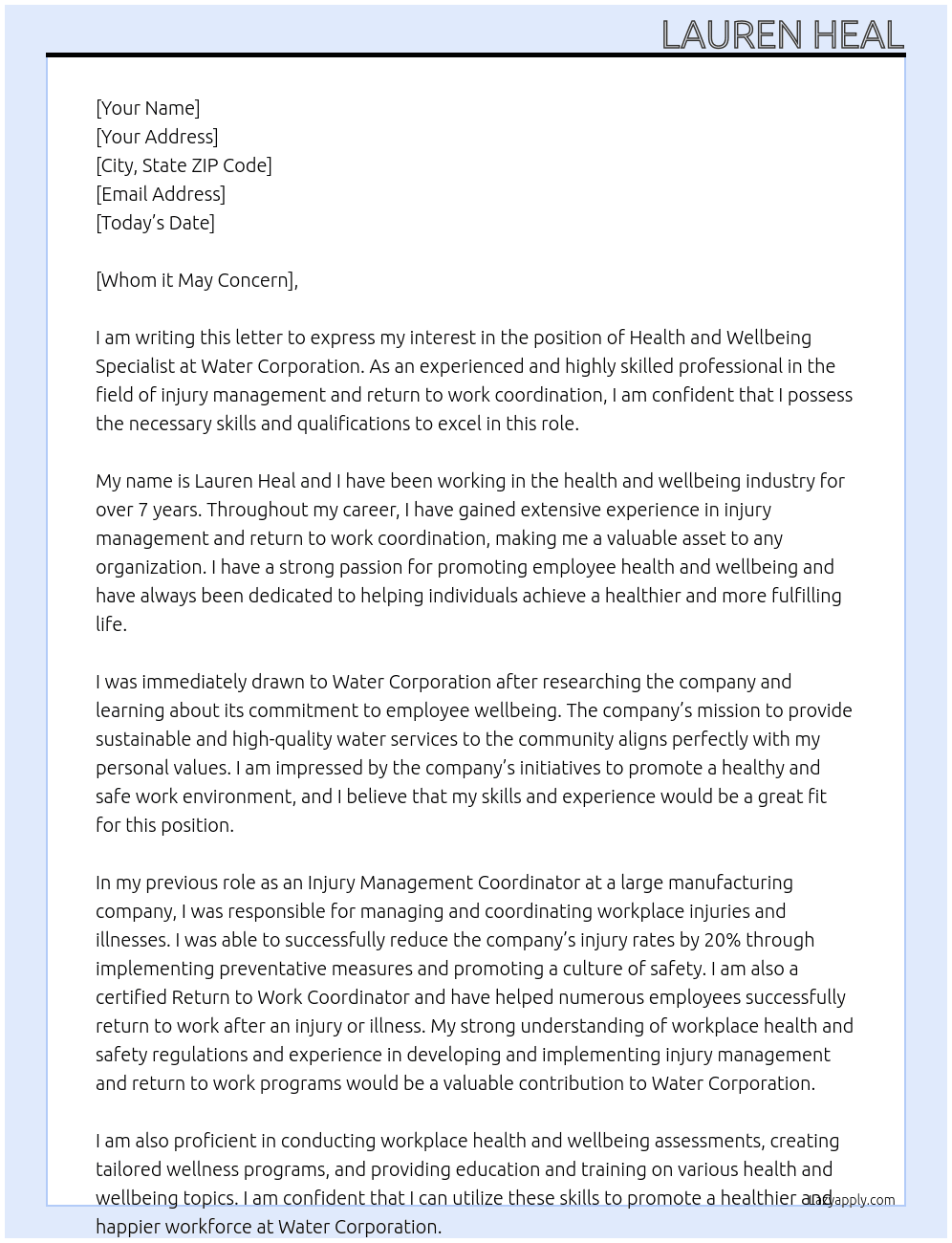 LAUREN HEAL

[Your Name]
[Your Address]
[City, State ZIP Code]
[Email Address]
[Today's Date]

[Whom it May Concern],

I am writing this letter to express my interest in the position of Health and Wellbeing Specialist at Water Corporation. As an experienced and highly skilled professional in the field of injury management and return to work coordination, I am confident that I possess the necessary skills and qualifications to excel in this role.

My name is Lauren Heal and I have been working in the health and wellbeing industry for over 7 years. Throughout my career, I have gained extensive experience in injury management and return to work coordination, making me a valuable asset to any organization. I have a strong passion for promoting employee health and wellbeing and have always been dedicated to helping individuals achieve a healthier and more fulfilling life.

I was immediately drawn to Water Corporation after researching the company and learning about its commitment to employee wellbeing. The company's mission to provide sustainable and high-quality water services to the community aligns perfectly with my personal values. I am impressed by the company's initiatives to promote a healthy and safe work environment, and I believe that my skills and experience would be a great fit for this position.

In my previous role as an Injury Management Coordinator at a large manufacturing company, I was responsible for managing and coordinating workplace injuries and illnesses. I was able to successfully reduce the company's injury rates by 20% through implementing preventative measures and promoting a culture of safety. I am also a certified Return to Work Coordinator and have helped numerous employees successfully return to work after an injury or illness. My strong understanding of workplace health and safety regulations and experience in developing and implementing injury management and return to work programs would be a valuable contribution to Water Corporation.

I am also proficient in conducting workplace health and wellbeing assessments, creating tailored wellness programs, and providing education and training on various health and wellbeing topics. I am confident that I can utilize these skills to promote a healthier and happier workforce at Water Corporation.

Lazyapply.com